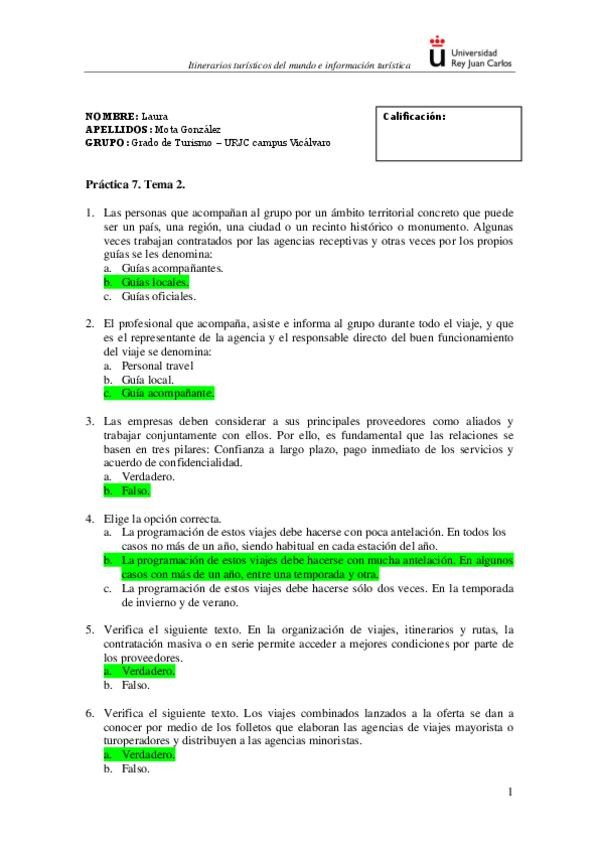 Itinerarios turísticos del mundo e información turística

Universidad Rey Juan Carlos

NOMBRE: Laura
APELLIDOS: Mota González
GRUPO: Grado de Turismo – URJC campus Vicálvaro

Calificación:

Práctica 7. Tema 2.

1. Las personas que acompañan al grupo por un ámbito territorial concreto que puede ser un país, una región, una ciudad o un recinto histórico o monumento. Algunas veces trabajan contratados por las agencias receptivas y otras veces por los propios guías se les denomina:
a. Guías acompañantes.
b. Guías locales.
c. Guías oficiales.

2. El profesional que acompaña, asiste e informa al grupo durante todo el viaje, y que es el representante de la agencia y el responsable directo del buen funcionamiento del viaje se denomina:
a. Personal travel
b. Guía local.
c. Guía acompañante.

3. Las empresas deben considerar a sus principales proveedores como aliados y trabajar conjuntamente con ellos. Por ello, es fundamental que las relaciones se basen en tres pilares: Confianza a largo plazo, pago inmediato de los servicios y acuerdo de confidencialidad.
a. Verdadero.
b. Falso.

4. Elige la opción correcta.
a. La programación de estos viajes debe hacerse con poca antelación. En todos los casos no más de un año, siendo habitual en cada estación del año.
b. La programación de estos viajes debe hacerse con mucha antelación. En algunos casos con más de un año, entre una temporada y otra.
c. La programación de estos viajes debe hacerse sólo dos veces. En la temporada de invierno y de verano.

5. Verifica el siguiente texto. En la organización de viajes, itinerarios y rutas, la contratación masiva o en serie permite acceder a mejores condiciones por parte de los proveedores.
a. Verdadero.
b. Falso.

6. Verifica el siguiente texto. Los viajes combinados lanzados a la oferta se dan a conocer por medio de los folletos que elaboran las agencias de viajes mayorista o turoperadores y distribuyen a las agencias minoristas.
a. Verdadero.
b. Falso.

1